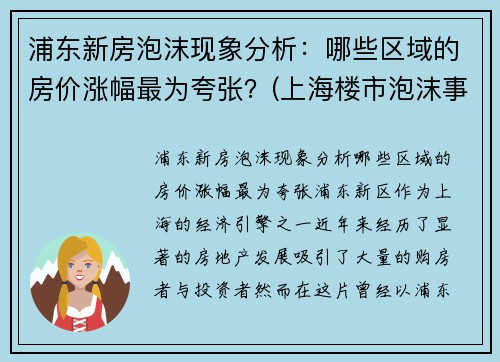 浦东新房泡沫现象分析：哪些区域的房价涨幅最为夸张?（上海楼市泡沫事

浦东新房泡沫现象分析哪些区域的房价涨幅最为夸张浦东新区作为上海的经济引擎之一近年来经历了显著的房地产发展吸引了大量的购房者与投资者然而在这片曾经以浦东